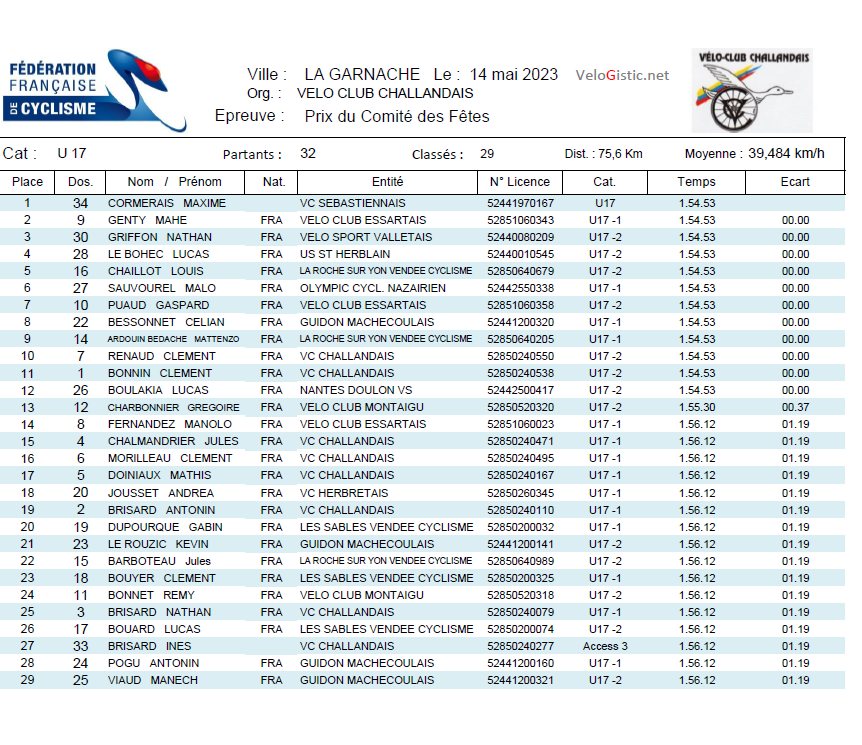 FÉDÉRATION FRANÇAISE DE CYCLISME

Ville : LA GARNACHE Le : 14 mai 2023 VeloGistic.net
Org. : VELO CLUB CHALLANDAIS
Epreuve : Prix du Comité des Fêtes

VÉLO-CLUB CHALLANDAIS

Cat : U 17 Partants : 32 Classés : 29 Dist. : 75,6 Km Moyenne : 39,484 km/h

| Place | Dos. | Nom / Prénom | Nat. | Entité | N° Licence | Cat. | Temps | Ecart |
|---|---|---|---|---|---|---|---|---|
| 1 | 34 | CORMERAIS MAXIME | | VC SEBASTIENNAIS | 52441970167 | U17 | 1.54.53 | |
| 2 | 9 | GENTY MAHE | FRA | VELO CLUB ESSARTAIS | 52851060343 | U17 -1 | 1.54.53 | 00.00 |
| 3 | 30 | GRIFFON NATHAN | FRA | VELO SPORT VALLETAIS | 52440080209 | U17 -2 | 1.54.53 | 00.00 |
| 4 | 28 | LE BOHEC LUCAS | FRA | US ST HERBLAIN | 52440010545 | U17 -2 | 1.54.53 | 00.00 |
| 5 | 16 | CHAILLOT LOUIS | FRA | LA ROCHE SUR YON VENDEE CYCLISME | 52850640679 | U17 -2 | 1.54.53 | 00.00 |
| 6 | 27 | SAUVOUREL MALO | FRA | OLYMPIC CYCL. NAZAIRIEN | 52442550338 | U17 -1 | 1.54.53 | 00.00 |
| 7 | 10 | PUAUD GASPARD | FRA | VELO CLUB ESSARTAIS | 52851060358 | U17 -2 | 1.54.53 | 00.00 |
| 8 | 22 | BESSONNET CELIAN | FRA | GUIDON MACHECOULAIS | 52441200320 | U17 -1 | 1.54.53 | 00.00 |
| 9 | 14 | ARDOUIN BEDACHE MATTENZO | FRA | LA ROCHE SUR YON VENDEE CYCLISME | 52850640205 | U17 -1 | 1.54.53 | 00.00 |
| 10 | 7 | RENAUD CLEMENT | FRA | VC CHALLANDAIS | 52850240550 | U17 -2 | 1.54.53 | 00.00 |
| 11 | 1 | BONNIN CLEMENT | FRA | VC CHALLANDAIS | 52850240538 | U17 -2 | 1.54.53 | 00.00 |
| 12 | 26 | BOULAKIA LUCAS | FRA | NANTES DOULON VS | 52442500417 | U17 -2 | 1.54.53 | 00.00 |
| 13 | 12 | CHARBONNIER GREGOIRE | FRA | VELO CLUB MONTAIGU | 52850520320 | U17 -2 | 1.55.30 | 00.37 |
| 14 | 8 | FERNANDEZ MANOLO | FRA | VELO CLUB ESSARTAIS | 52851060023 | U17 -1 | 1.56.12 | 01.19 |
| 15 | 4 | CHALMANDRIER JULES | FRA | VC CHALLANDAIS | 52850240471 | U17 -1 | 1.56.12 | 01.19 |
| 16 | 6 | MORILLEAU CLEMENT | FRA | VC CHALLANDAIS | 52850240495 | U17 -1 | 1.56.12 | 01.19 |
| 17 | 5 | DOINIAUX MATHIS | FRA | VC CHALLANDAIS | 52850240167 | U17 -1 | 1.56.12 | 01.19 |
| 18 | 20 | JOUSSET ANDREA | FRA | VC HERBRETAIS | 52850260345 | U17 -1 | 1.56.12 | 01.19 |
| 19 | 2 | BRISARD ANTONIN | FRA | VC CHALLANDAIS | 52850240110 | U17 -1 | 1.56.12 | 01.19 |
| 20 | 19 | DUPOURQUE GABIN | FRA | LES SABLES VENDEE CYCLISME | 52850200032 | U17 -1 | 1.56.12 | 01.19 |
| 21 | 23 | LE ROUZIC KEVIN | FRA | GUIDON MACHECOULAIS | 52441200141 | U17 -2 | 1.56.12 | 01.19 |
| 22 | 15 | BARBOTEAU Jules | FRA | LA ROCHE SUR YON VENDEE CYCLISME | 52850640989 | U17 -2 | 1.56.12 | 01.19 |
| 23 | 18 | BOUYER CLEMENT | FRA | LES SABLES VENDEE CYCLISME | 52850200325 | U17 -1 | 1.56.12 | 01.19 |
| 24 | 11 | BONNET REMY | FRA | VELO CLUB MONTAIGU | 52850520318 | U17 -2 | 1.56.12 | 01.19 |
| 25 | 3 | BRISARD NATHAN | FRA | VC CHALLANDAIS | 52850240079 | U17 -1 | 1.56.12 | 01.19 |
| 26 | 17 | BOUARD LUCAS | FRA | LES SABLES VENDEE CYCLISME | 52850200074 | U17 -2 | 1.56.12 | 01.19 |
| 27 | 33 | BRISARD INES | | VC CHALLANDAIS | 52850240277 | Access 3 | 1.56.12 | 01.19 |
| 28 | 24 | POGU ANTONIN | FRA | GUIDON MACHECOULAIS | 52441200160 | U17 -1 | 1.56.12 | 01.19 |
| 29 | 25 | VIAUD MANECH | FRA | GUIDON MACHECOULAIS | 52441200321 | U17 -2 | 1.56.12 | 01.19 |